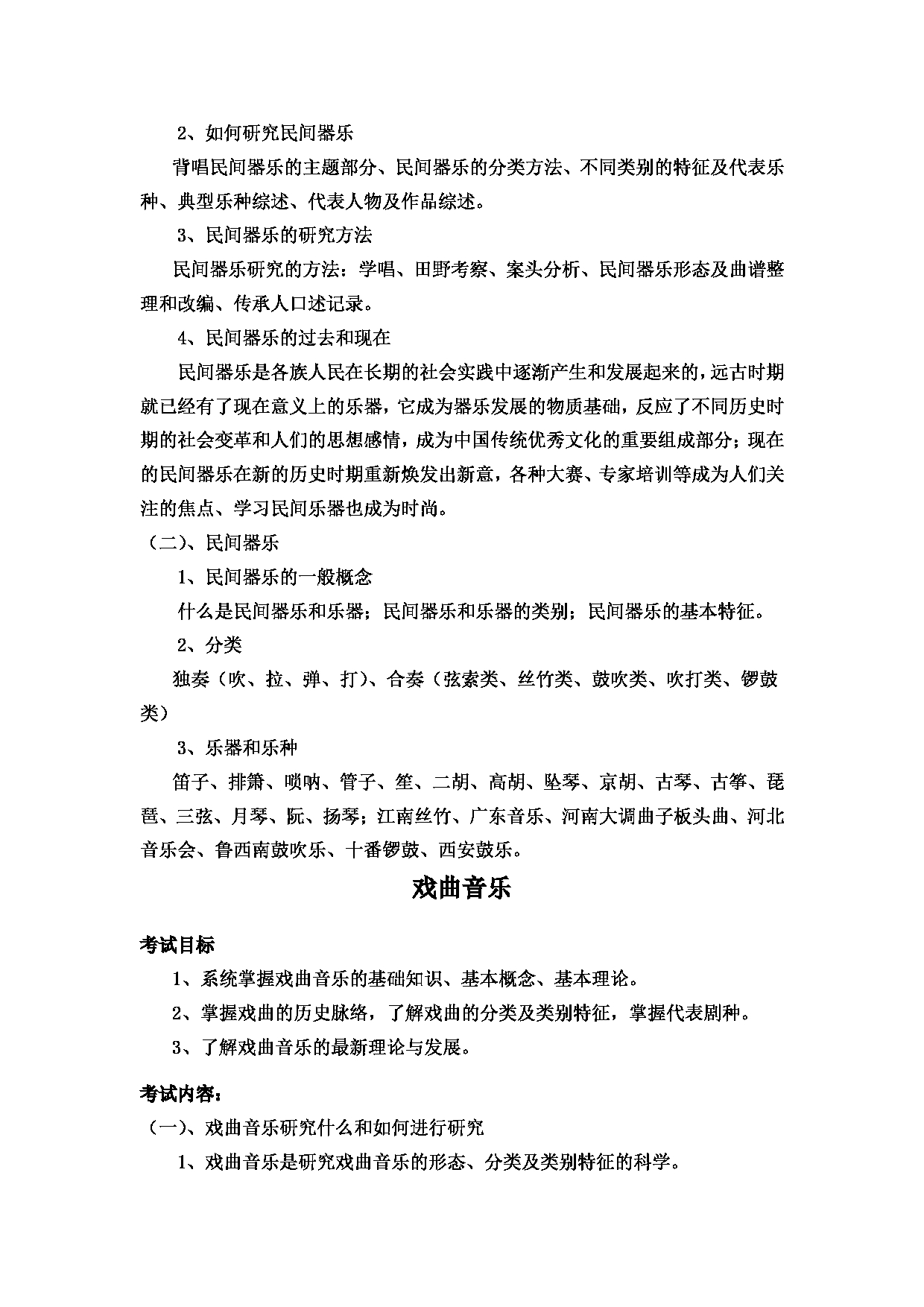 2、如何研究民间器乐

背唱民间器乐的主题部分、民间器乐的分类方法、不同类别的特征及代表乐种、典型乐种综述、代表人物及作品综述。

3、民间器乐的研究方法

民间器乐研究的方法：学唱、田野考察、案头分析、民间器乐形态及曲谱整理和改编、传承人口述记录。

4、民间器乐的过去和现在

民间器乐是各族人民在长期的社会实践中逐渐产生和发展起来的，远古时期就已经有了现在意义上的乐器，它成为器乐发展的物质基础，反应了不同历史时期的社会变革和人们的思想感情，成为中国传统优秀文化的重要组成部分；现在的民间器乐在新的历史时期重新焕发出新意，各种大赛、专家培训等成为人们关注的焦点、学习民间乐器也成为时尚。

（二）、民间器乐

1、民间器乐的一般概念

什么是民间器乐和乐器；民间器乐和乐器的类别；民间器乐的基本特征。

2、分类

独奏（吹、拉、弹、打）、合奏（弦索类、丝竹类、鼓吹类、吹打类、锣鼓类）

3、乐器和乐种

笛子、排箫、唢呐、管子、笙、二胡、高胡、坠琴、京胡、古琴、古筝、琵琶、三弦、月琴、阮、扬琴；江南丝竹、广东音乐、河南大调曲子板头曲、河北音乐会、鲁西南鼓吹乐、十番锣鼓、西安鼓乐。

戏曲音乐

考试目标

1、系统掌握戏曲音乐的基础知识、基本概念、基本理论。

2、掌握戏曲的历史脉络，了解戏曲的分类及类别特征，掌握代表剧种。

3、了解戏曲音乐的最新理论与发展。

考试内容：

（一）、戏曲音乐研究什么和如何进行研究

1、戏曲音乐是研究戏曲音乐的形态、分类及类别特征的科学。